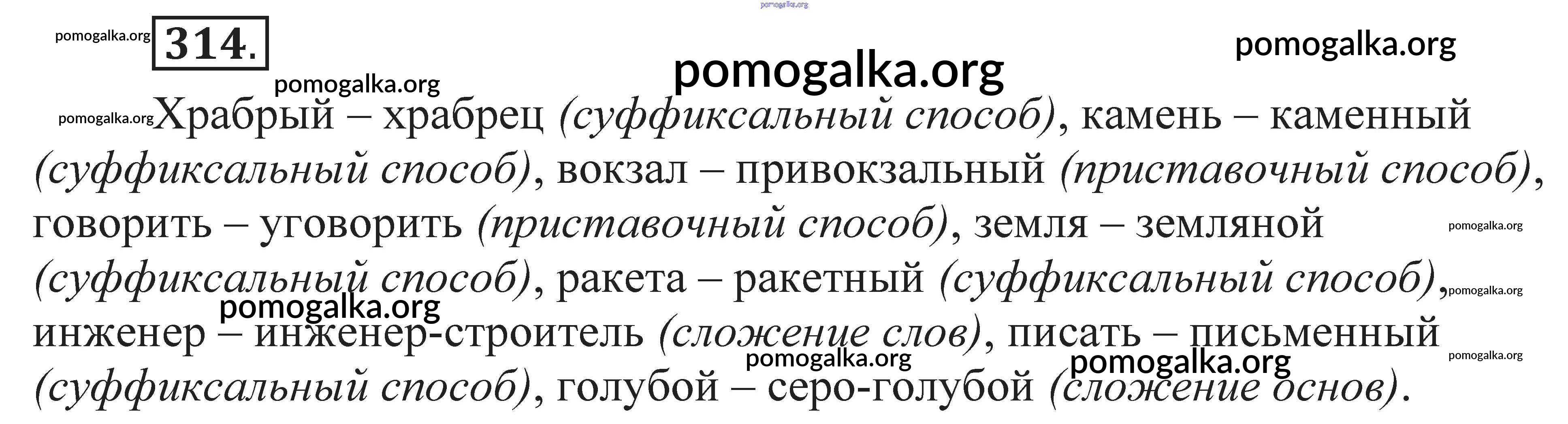 314.

Храбрый – храбрец (суффиксальный способ), камень – каменный (суффиксальный способ), вокзал – привокзальный (приставочный способ), говорить – уговорить (приставочный способ), земля – земляной (суффиксальный способ), ракета – ракетный (суффиксальный способ), инженер – инженер-строитель (сложение слов), писать – письменный (суффиксальный способ), голубой – серо-голубой (сложение основ).

pomogalka.org